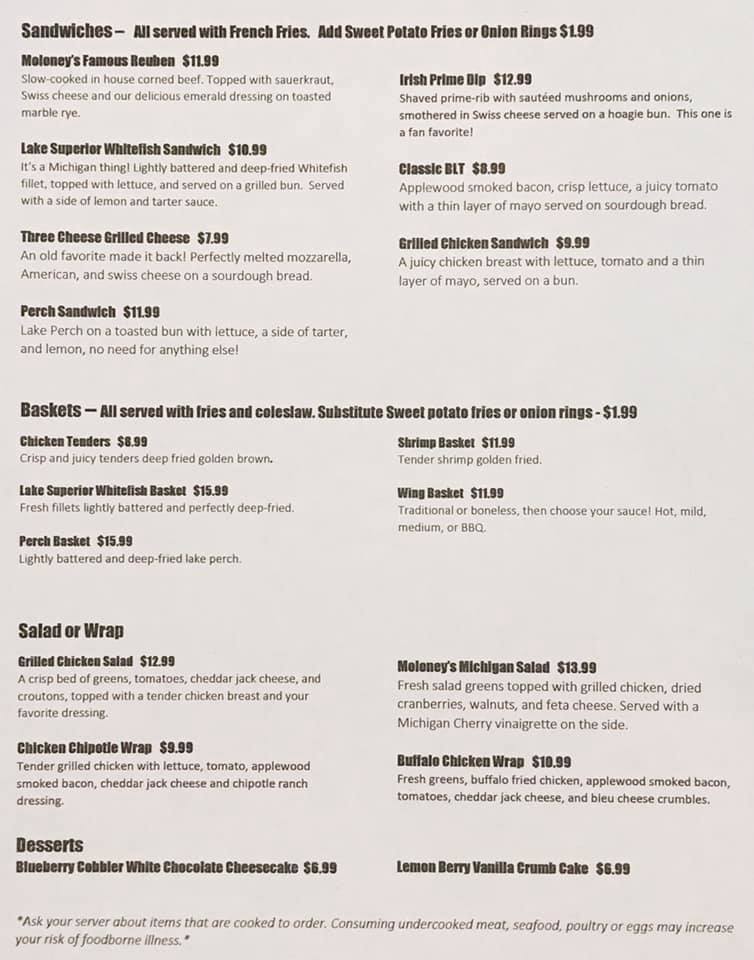 Sandwiches – All served with French Fries. Add Sweet Potato Fries or Onion Rings $1.99

Moloney's Famous Reuben $11.99
Slow-cooked in house corned beef. Topped with sauerkraut, Swiss cheese and our delicious emerald dressing on toasted marble rye.

Lake Superior Whitefish Sandwich $10.99
It's a Michigan thing! Lightly battered and deep-fried Whitefish fillet, topped with lettuce, and served on a grilled bun. Served with a side of lemon and tarter sauce.

Three Cheese Grilled Cheese $7.99
An old favorite made it back! Perfectly melted mozzarella, American, and swiss cheese on a sourdough bread.

Perch Sandwich $11.99
Lake Perch on a toasted bun with lettuce, a side of tarter, and lemon, no need for anything else!

Irish Prime Dip $12.99
Shaved prime-rib with sautéed mushrooms and onions, smothered in Swiss cheese served on a hoagie bun. This one is a fan favorite!

Classic BLT $8.99
Applewood smoked bacon, crisp lettuce, a juicy tomato with a thin layer of mayo served on sourdough bread.

Grilled Chicken Sandwich $9.99
A juicy chicken breast with lettuce, tomato and a thin layer of mayo, served on a bun.

Baskets – All served with fries and coleslaw. Substitute Sweet potato fries or onion rings - $1.99

Chicken Tenders $8.99
Crisp and juicy tenders deep fried golden brown.

Lake Superior Whitefish Basket $15.99
Fresh fillets lightly battered and perfectly deep-fried.

Perch Basket $15.99
Lightly battered and deep-fried lake perch.

Shrimp Basket $11.99
Tender shrimp golden fried.

Wing Basket $11.99
Traditional or boneless, then choose your sauce! Hot, mild, medium, or BBQ.

Salad or Wrap

Grilled Chicken Salad $12.99
A crisp bed of greens, tomatoes, cheddar jack cheese, and croutons, topped with a tender chicken breast and your favorite dressing.

Chicken Chipotle Wrap $9.99
Tender grilled chicken with lettuce, tomato, applewood smoked bacon, cheddar jack cheese and chipotle ranch dressing.

Moloney's Michigan Salad $13.99
Fresh salad greens topped with grilled chicken, dried cranberries, walnuts, and feta cheese. Served with a Michigan Cherry vinaigrette on the side.

Buffalo Chicken Wrap $10.99
Fresh greens, buffalo fried chicken, applewood smoked bacon, tomatoes, cheddar jack cheese, and bleu cheese crumbles.

Desserts
Blueberry Cobbler White Chocolate Cheesecake $6.99

Lemon Berry Vanilla Crumb Cake $6.99

*Ask your server about items that are cooked to order. Consuming undercooked meat, seafood, poultry or eggs may increase your risk of foodborne illness.*